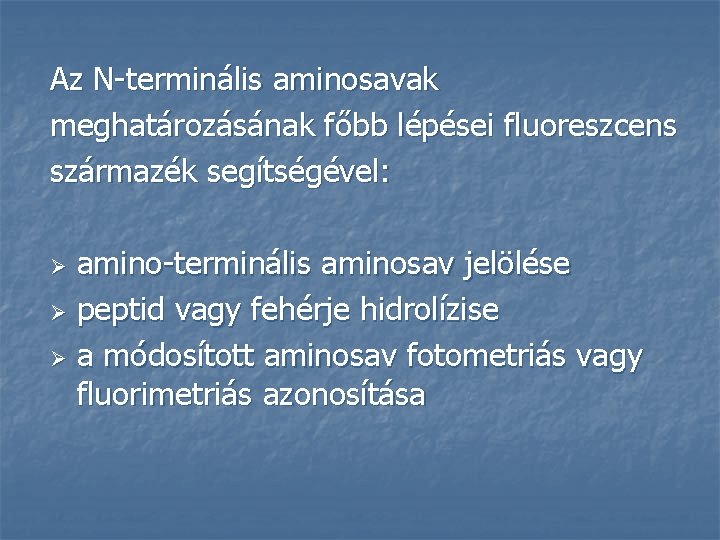 Az N-terminális aminosavak meghatározásának főbb lépései fluoreszcens származék segítségével:

➢ amino-terminális aminosav jelölése
➢ peptid vagy fehérje hidrolízise
➢ a módosított aminosav fotometriás vagy fluorimetriás azonosítása